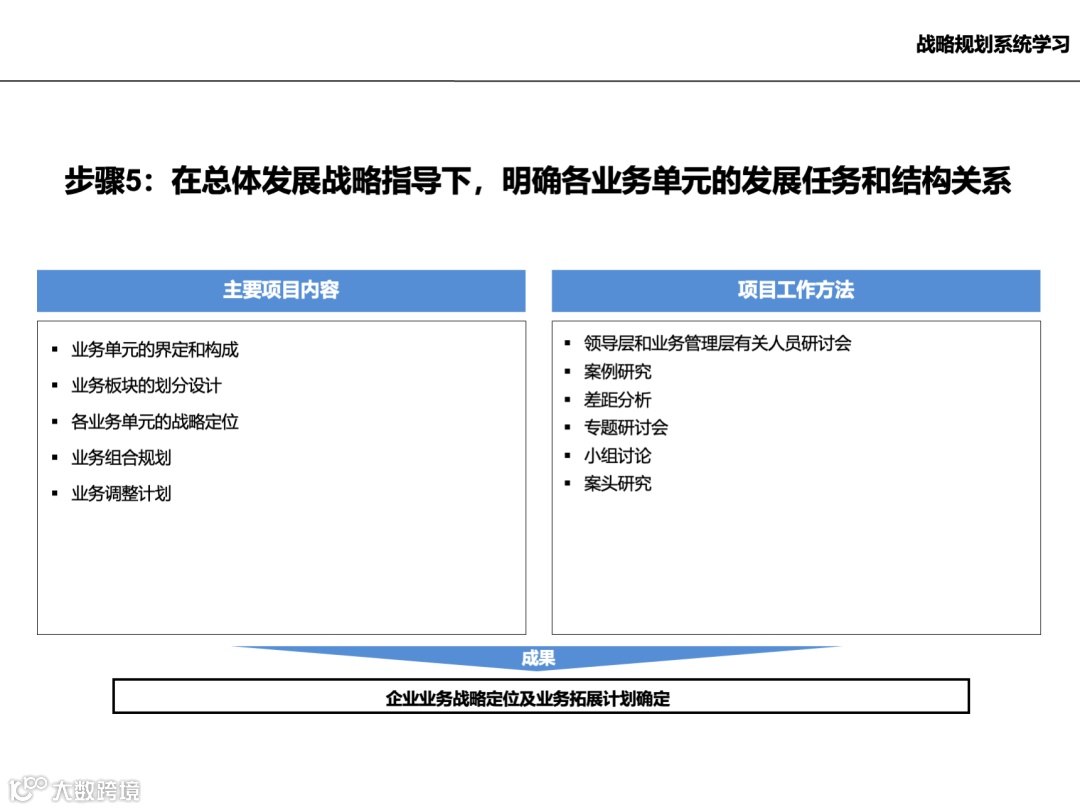 战略规划系统学习

步骤5：在总体发展战略指导下，明确各业务单元的发展任务和结构关系

主要项目内容

▪ 业务单元的界定和构成
▪ 业务板块的划分设计
▪ 各业务单元的战略定位
▪ 业务组合规划
▪ 业务调整计划

项目工作方法

▪ 领导层和业务管理层有关人员研讨会
▪ 案例研究
▪ 差距分析
▪ 专题研讨会
▪ 小组讨论
▪ 案头研究

成果

企业业务战略定位及业务拓展计划确定

大数跨境